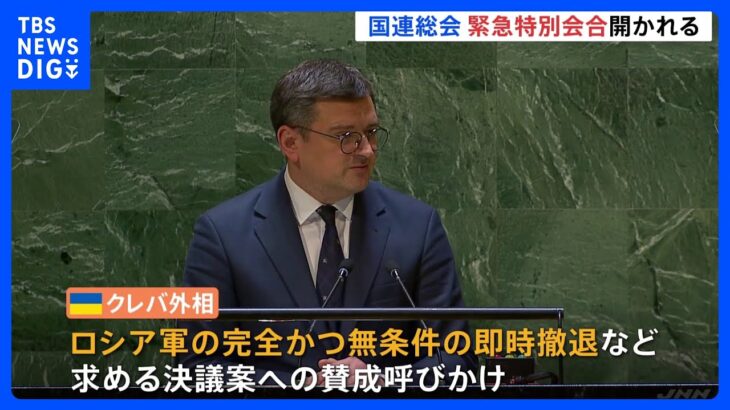 TBS NEWS DIG

国連総会 緊急特別会合開かれる

クレバ外相

ロシア軍の完全かつ無条件の即時撤退など求める決議案への賛成呼びかけ

JNN